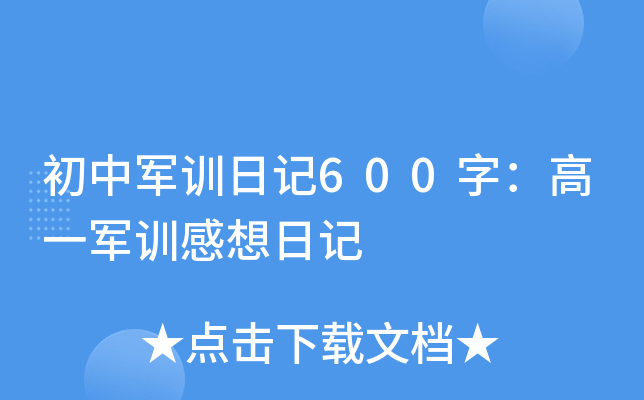 初中军训日记6００字：高一军训感想日记

★点击下载文档★